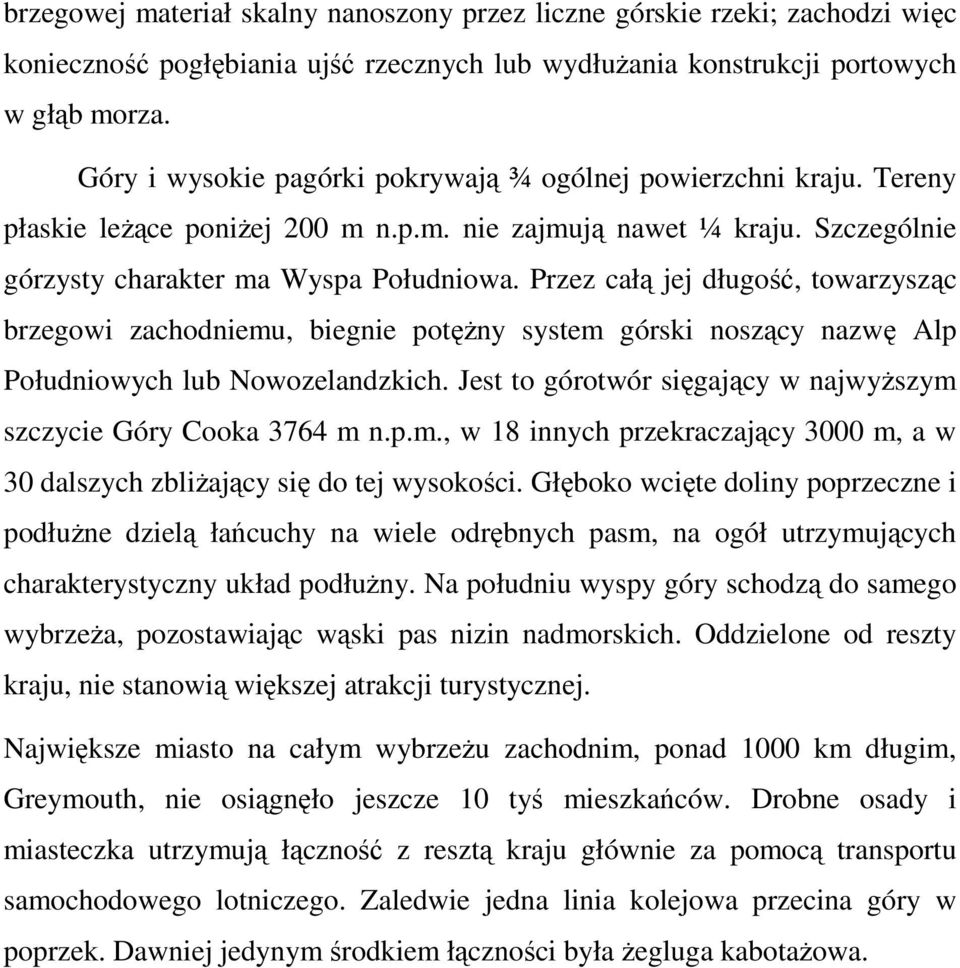 brzegowej materiał skalny nanoszony przez liczne górskie rzeki; zachodzi więc konieczność pogłębiania ujść rzecznych lub wydłużania konstrukcji portowych w głąb morza.

Góry i wysokie pagórki pokrywają ¾ ogólnej powierzchni kraju. Tereny płaskie leżące poniżej 200 m n.p.m. nie zajmują nawet ¼ kraju. Szczególnie górzysty charakter ma Wyspa Południowa. Przez całą jej długość, towarzysząc brzegowi zachodniemu, biegnie potężny system górski noszący nazwę Alp Południowych lub Nowozelandzkich. Jest to górotwór sięgający w najwyższym szczycie Góry Cooka 3764 m n.p.m., w 18 innych przekraczający 3000 m, a w 30 dalszych zbliżający się do tej wysokości. Głęboko wcięte doliny poprzeczne i podłużne dzielą łańcuchy na wiele odrębnych pasm, na ogół utrzymujących charakterystyczny układ podłużny. Na południu wyspy góry schodzą do samego wybrzeża, pozostawiając wąski pas nizin nadmorskich. Oddzielone od reszty kraju, nie stanowią większej atrakcji turystycznej.

Największe miasto na całym wybrzeżu zachodnim, ponad 1000 km długim, Greymouth, nie osiągnęło jeszcze 10 tyś mieszkańców. Drobne osady i miasteczka utrzymują łączność z resztą kraju głównie za pomocą transportu samochodowego lotniczego. Zaledwie jedna linia kolejowa przecina góry w poprzek. Dawniej jedynym środkiem łączności była żegluga kabotażowa.